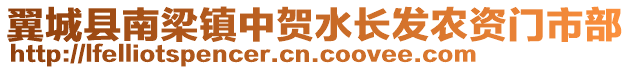 翼城县南梁镇中贺水长发农资门市部
http://lfelliotspencer.cn.coovee.com